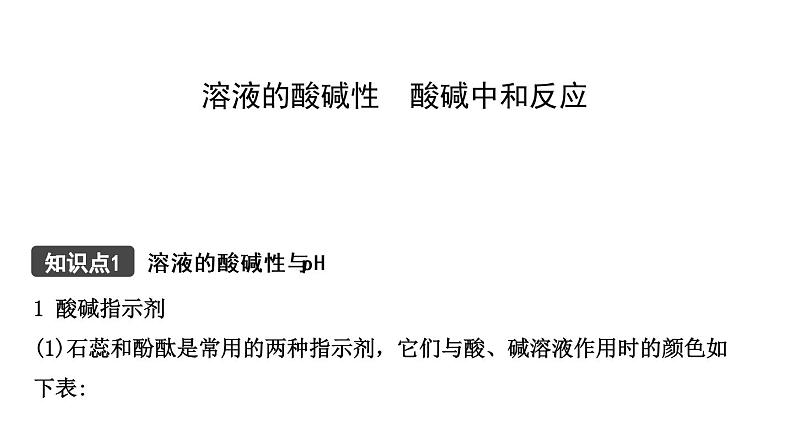 溶液的酸碱性　酸碱中和反应

知识点1　溶液的酸碱性与pH

1 酸碱指示剂

(1)石蕊和酚酞是常用的两种指示剂，它们与酸、碱溶液作用时的颜色如下表：